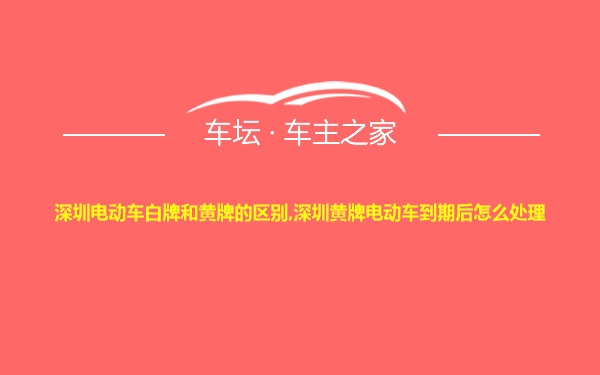 车坛 · 车主之家

深圳电动车白牌和黄牌的区别,深圳黄牌电动车到期后怎么处理